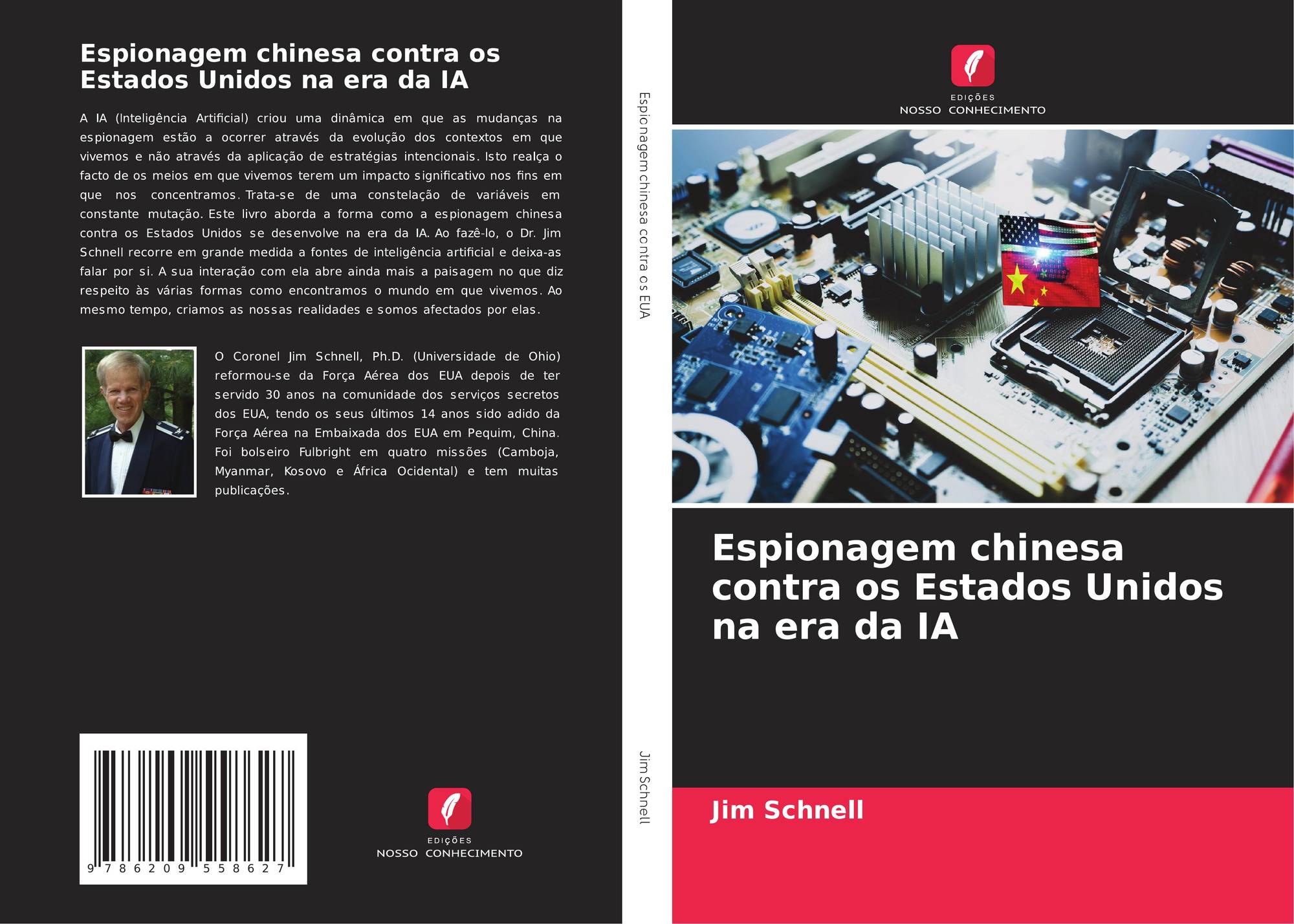 Espionagem chinesa contra os Estados Unidos na era da IA

A IA (Inteligência Artificial) criou uma dinâmica em que as mudanças na espionagem estão a ocorrer através da evolução dos contextos em que vivemos e não através da aplicação de estratégias intencionais. Isto realça o facto de os meios em que vivemos terem um impacto significativo nos fins em que nos concentramos. Trata-se de uma constelação de variáveis em constante mutação. Este livro aborda a forma como a espionagem chinesa contra os Estados Unidos se desenvolve na era da IA. Ao fazê-lo, o Dr. Jim Schnell recorre em grande medida a fontes de inteligência artificial e deixa-as falar por si. A sua interação com ela abre ainda mais a paisagem no que diz respeito às várias formas como encontramos o mundo em que vivemos. Ao mesmo tempo, criamos as nossas realidades e somos afectados por elas.

O Coronel Jim Schnell, Ph.D. (Universidade de Ohio) reformou-se da Força Aérea dos EUA depois de ter servido 30 anos na comunidade dos serviços secretos dos EUA, tendo os seus últimos 14 anos sido adido da Força Aérea na Embaixada dos EUA em Pequim, China. Foi bolseiro Fulbright em quatro missões (Camboja, Myanmar, Kosovo e África Ocidental) e tem muitas publicações.

9 786209 558627

EDIÇÕES
NOSSO CONHECIMENTO

Espionagem chinesa contra os EUA

Jim Schnell

EDIÇÕES
NOSSO CONHECIMENTO

Espionagem chinesa contra os Estados Unidos na era da IA

Jim Schnell